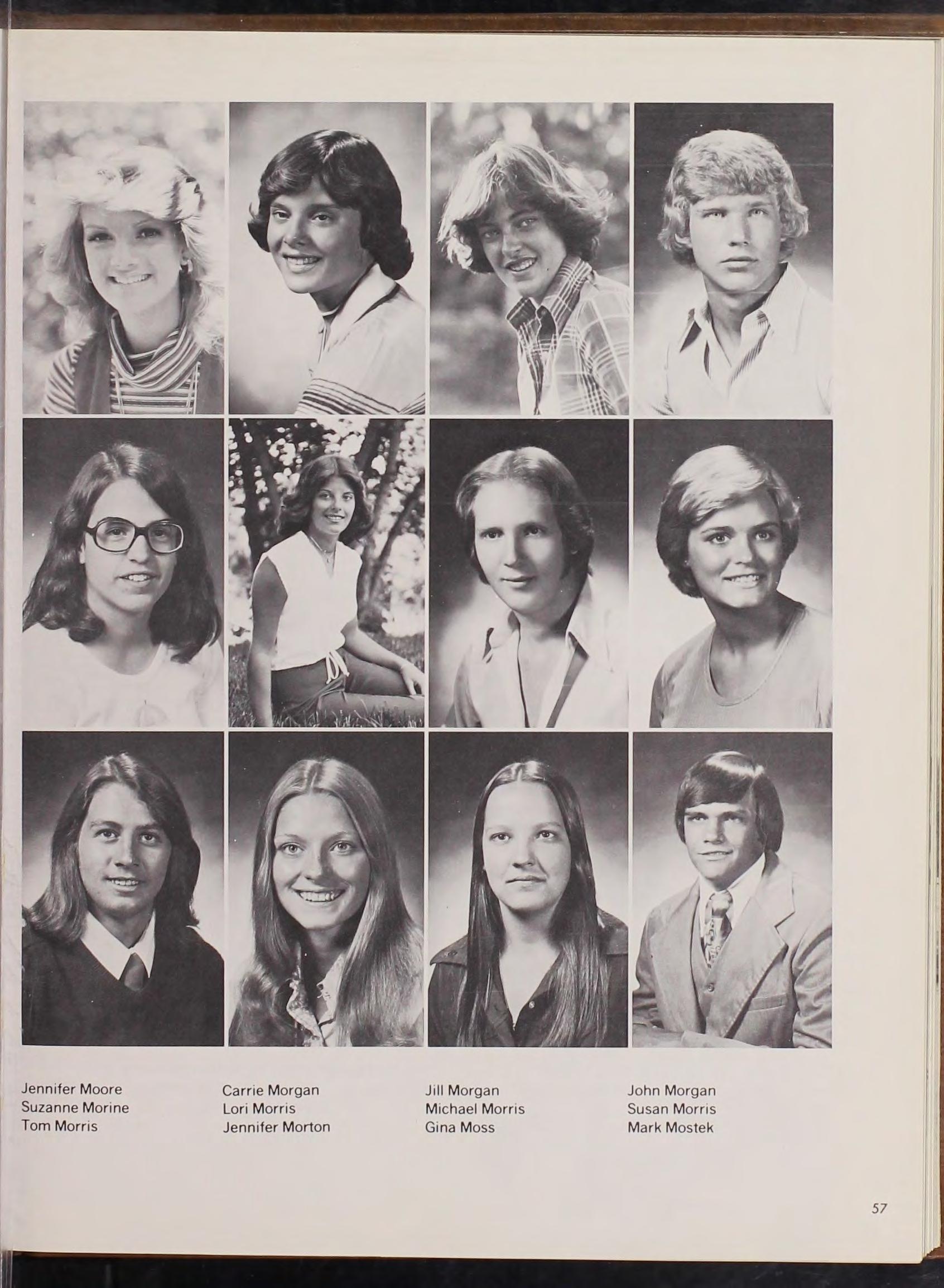 Jennifer Moore
Suzanne Morine
Tom Morris

Carrie Morgan
Lori Morris
Jennifer Morton

Jill Morgan
Michael Morris
Gina Moss

John Morgan
Susan Morris
Mark Mostek

57